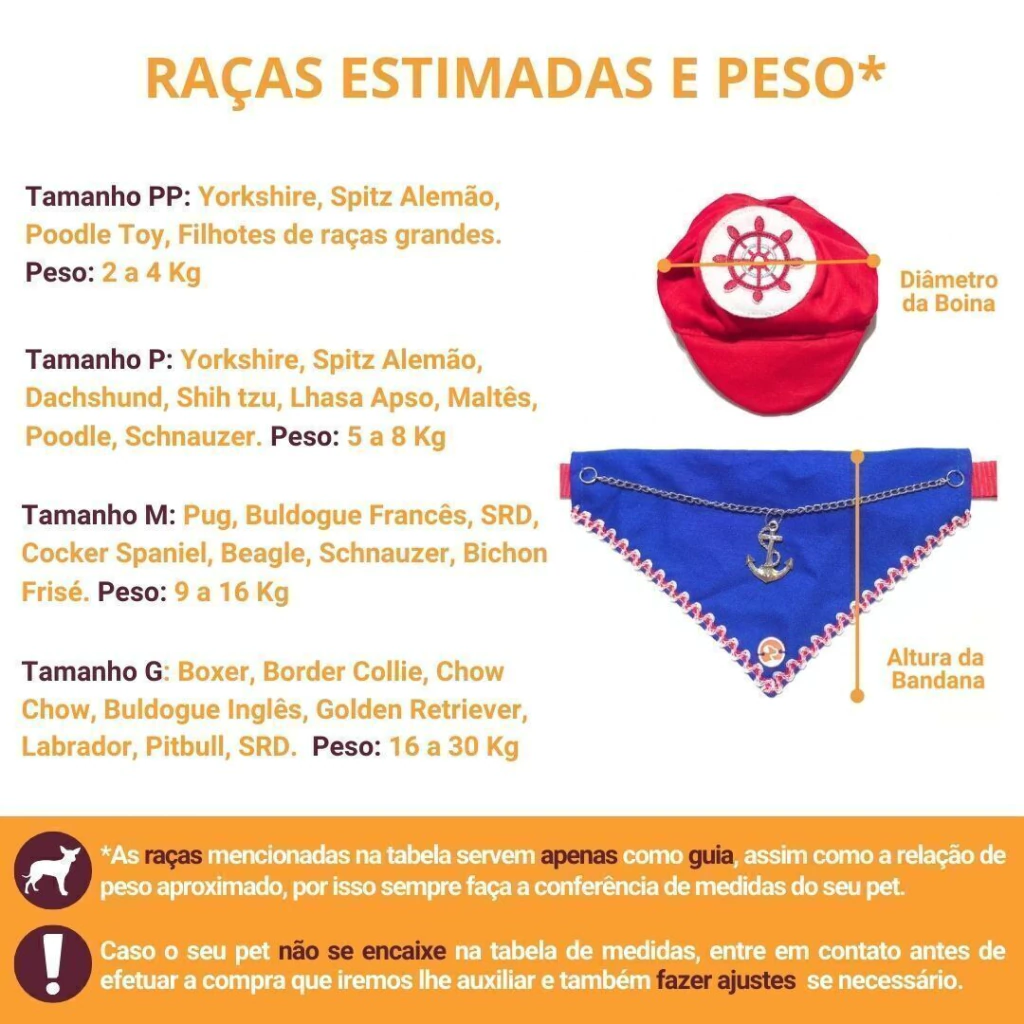 RAÇAS ESTIMADAS E PESO*

Tamanho PP: Yorkshire, Spitz Alemão, Poodle Toy, Filhotes de raças grandes. Peso: 2 a 4 Kg

Tamanho P: Yorkshire, Spitz Alemão, Dachshund, Shih tzu, Lhasa Apso, Maltês, Poodle, Schnauzer. Peso: 5 a 8 Kg

Tamanho M: Pug, Buldogue Francês, SRD, Cocker Spaniel, Beagle, Schnauzer, Bichon Frisé. Peso: 9 a 16 Kg

Tamanho G: Boxer, Border Collie, Chow Chow, Buldogue Inglês, Golden Retriever, Labrador, Pitbull, SRD. Peso: 16 a 30 Kg

Diâmetro da Boina

Altura da Bandana

*As raças mencionadas na tabela servem apenas como guia, assim como a relação de peso aproximado, por isso sempre faça a conferência de medidas do seu pet.

Caso o seu pet não se encaixe na tabela de medidas, entre em contato antes de efetuar a compra que iremos lhe auxiliar e também fazer ajustes se necessário.